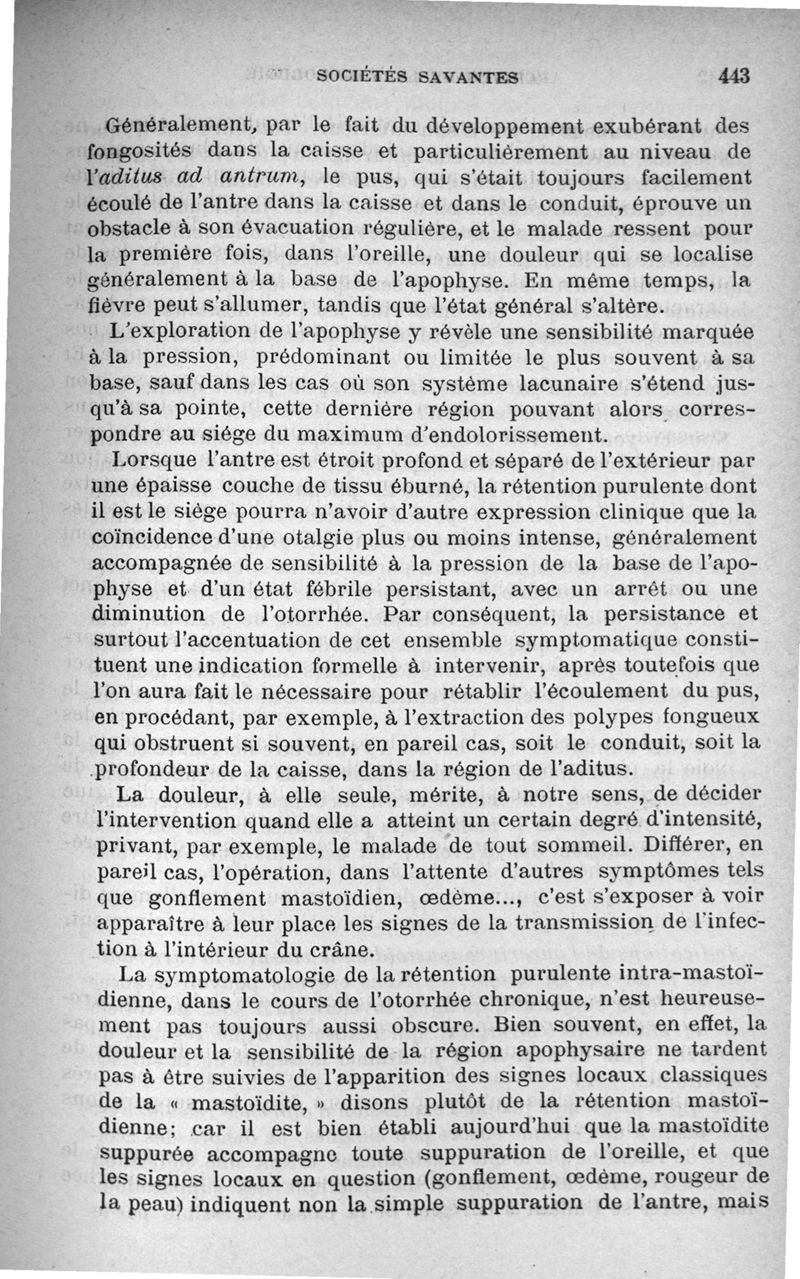 SOCIÉTÉS SAVANTES 443

Généralement, par le fait du développement exubérant des fongosités dans la caisse et particulièrement au niveau de l'aditus ad antrum, le pus, qui s'était toujours facilement écoulé de l'antre dans la caisse et dans le conduit, éprouve un obstacle à son évacuation régulière, et le malade ressent pour la première fois, dans l'oreille, une douleur qui se localise généralement à la base de l'apophyse. En même temps, la fièvre peut s'allumer, tandis que l'état général s'altère.

L'exploration de l'apophyse y révèle une sensibilité marquée à la pression, prédominant ou limitée le plus souvent à sa base, sauf dans les cas où son système lacunaire s'étend jusqu'à sa pointe, cette dernière région pouvant alors correspondre au siége du maximum d'endolorissement.

Lorsque l'antre est étroit profond et séparé de l'extérieur par une épaisse couche de tissu éburné, la rétention purulente dont il est le siège pourra n'avoir d'autre expression clinique que la coïncidence d'une otalgie plus ou moins intense, généralement accompagnée de sensibilité à la pression de la base de l'apophyse et d'un état fébrile persistant, avec un arrêt ou une diminution de l'otorrhée. Par conséquent, la persistance et surtout l'accentuation de cet ensemble symptomatique constituent une indication formelle à intervenir, après toutefois que l'on aura fait le nécessaire pour rétablir l'écoulement du pus, en procédant, par exemple, à l'extraction des polypes fongueux qui obstruent si souvent, en pareil cas, soit le conduit, soit la profondeur de la caisse, dans la région de l'aditus.

La douleur, à elle seule, mérite, à notre sens, de décider l'intervention quand elle a atteint un certain degré d'intensité, privant, par exemple, le malade de tout sommeil. Différer, en pareil cas, l'opération, dans l'attente d'autres symptômes tels que gonflement mastoïdien, œdème..., c'est s'exposer à voir apparaître à leur place les signes de la transmission de l'infection à l'intérieur du crâne.

La symptomatologie de la rétention purulente intra-mastoïdienne, dans le cours de l'otorrhée chronique, n'est heureusement pas toujours aussi obscure. Bien souvent, en effet, la douleur et la sensibilité de la région apophysaire ne tardent pas à être suivies de l'apparition des signes locaux classiques de la « mastoïdite, » disons plutôt de la rétention mastoïdienne; car il est bien établi aujourd'hui que la mastoïdite suppurée accompagne toute suppuration de l'oreille, et que les signes locaux en question (gonflement, œdème, rougeur de la peau) indiquent non la simple suppuration de l'antre, mais